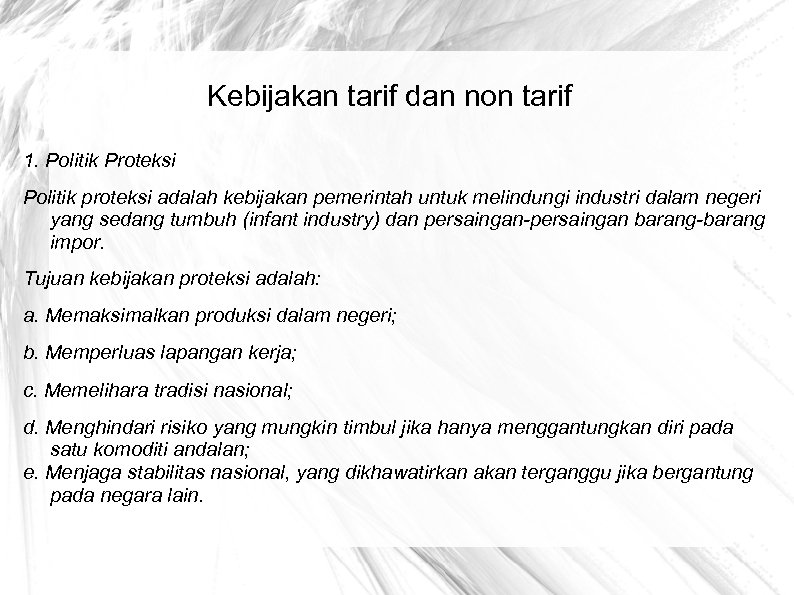 Kebijakan tarif dan non tarif

1. Politik Proteksi

Politik proteksi adalah kebijakan pemerintah untuk melindungi industri dalam negeri yang sedang tumbuh (infant industry) dan persaingan-persaingan barang-barang impor.

Tujuan kebijakan proteksi adalah:

a. Memaksimalkan produksi dalam negeri;

b. Memperluas lapangan kerja;

c. Memelihara tradisi nasional;

d. Menghindari risiko yang mungkin timbul jika hanya menggantungkan diri pada satu komoditi andalan;

e. Menjaga stabilitas nasional, yang dikhawatirkan akan terganggu jika bergantung pada negara lain.